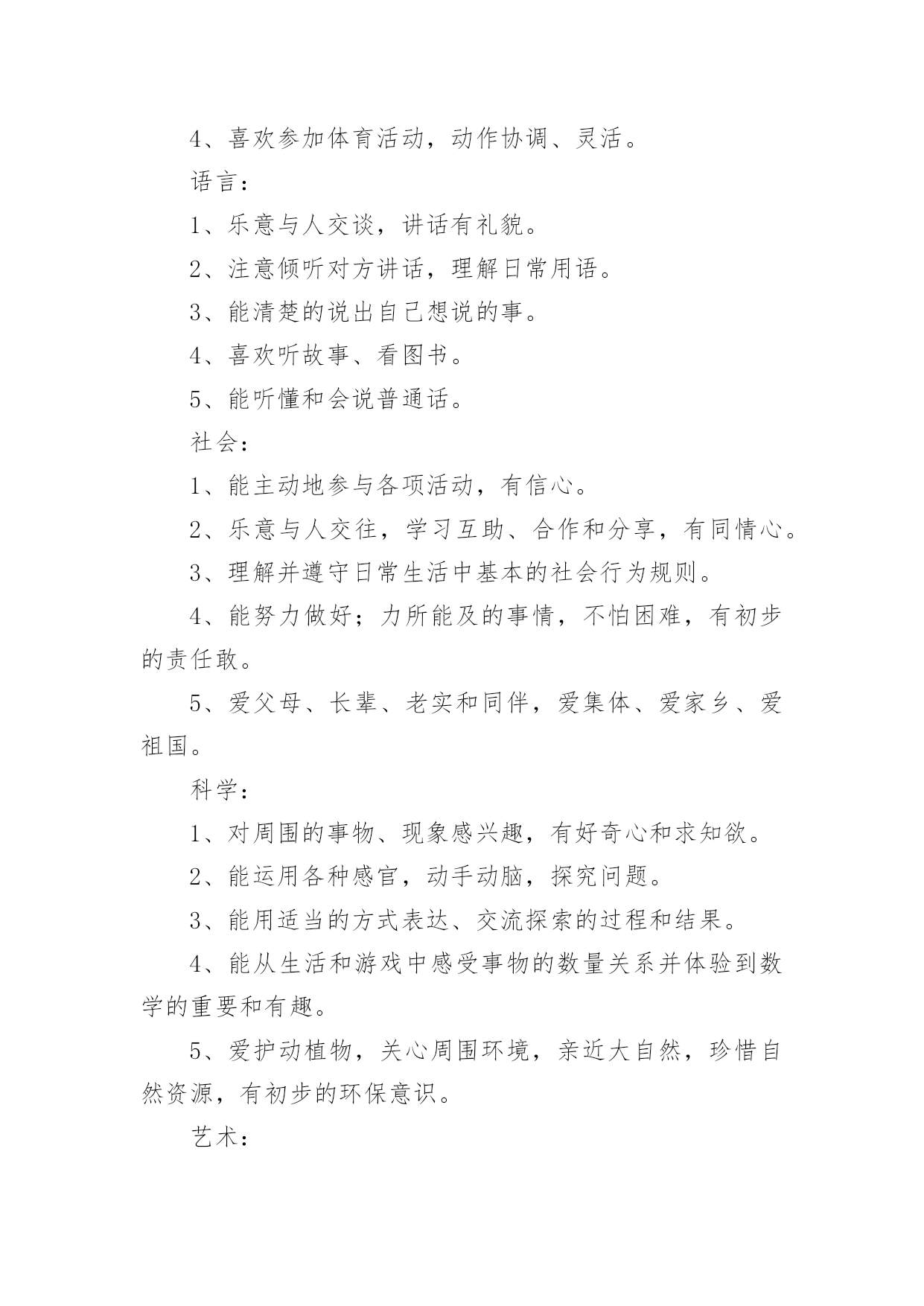 4、喜欢参加体育活动，动作协调、灵活。

语言：

1、乐意与人交谈，讲话有礼貌。

2、注意倾听对方讲话，理解日常用语。

3、能清楚的说出自己想说的事。

4、喜欢听故事、看图书。

5、能听懂和会说普通话。

社会：

1、能主动地参与各项活动，有信心。

2、乐意与人交往，学习互助、合作和分享，有同情心。

3、理解并遵守日常生活中基本的社会行为规则。

4、能努力做好；力所能及的事情，不怕困难，有初步的责任敢。

5、爱父母、长辈、老实和同伴，爱集体、爱家乡、爱祖国。

科学：

1、对周围的事物、现象感兴趣，有好奇心和求知欲。

2、能运用各种感官，动手动脑，探究问题。

3、能用适当的方式表达、交流探索的过程和结果。

4、能从生活和游戏中感受事物的数量关系并体验到数学的重要和有趣。

5、爱护动植物，关心周围环境，亲近大自然，珍惜自然资源，有初步的环保意识。

艺术：